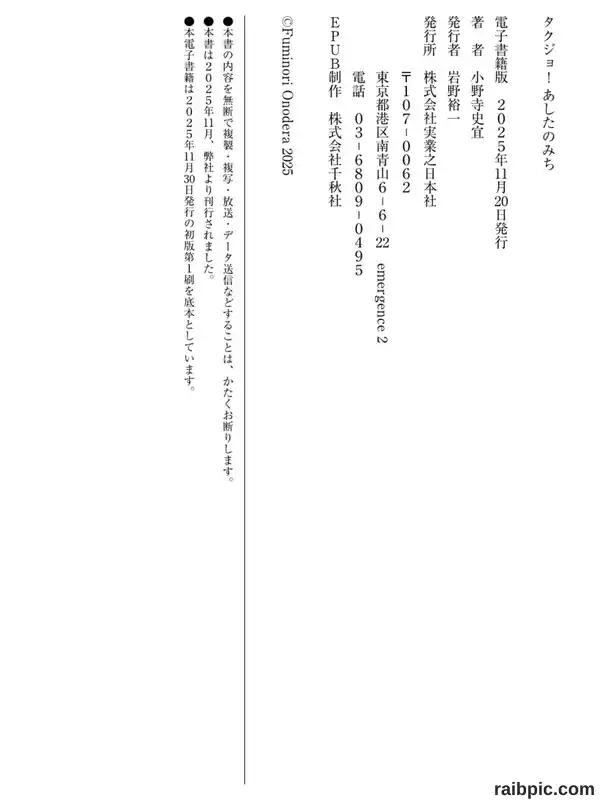 タクジョ！ あしたのみち

電子書籍版　２０２５年11月20日発行

著　者　小野寺史宜

発行者　岩野裕一

発行所　株式会社実業之日本社

〒１０７-００６２

東京都港区南青山６-６-22　emergence 2

電話　０３-６８０９-０４９５

ＥＰＵＢ制作　株式会社千秋社

©Fuminori Onodera 2025

●本書の内容を無断で複製・複写・放送・データ送信などすることは、かたくお断りします。

●本書は２０２５年11月、弊社より刊行されました。

●本電子書籍は２０２５年11月30日発行の初版第１刷を底本としています。

raibpic.com